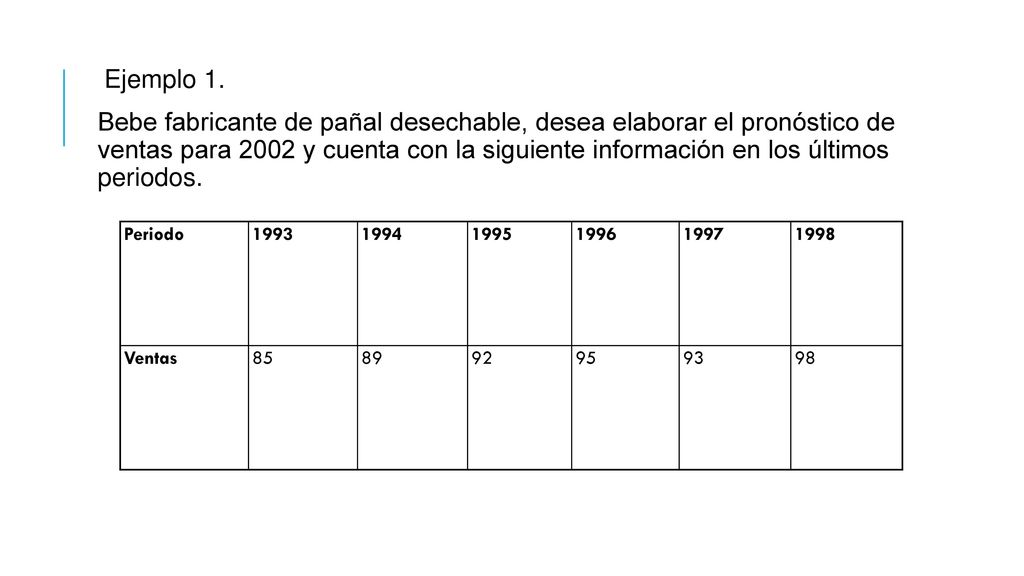 Ejemplo 1.

Bebe fabricante de pañal desechable, desea elaborar el pronóstico de ventas para 2002 y cuenta con la siguiente información en los últimos periodos.

| Periodo | 1993 | 1994 | 1995 | 1996 | 1997 | 1998 |
|---|---|---|---|---|---|---|
| Ventas | 85 | 89 | 92 | 95 | 93 | 98 |